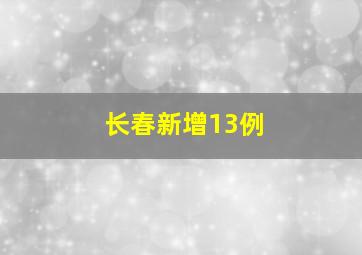 长春新增13例